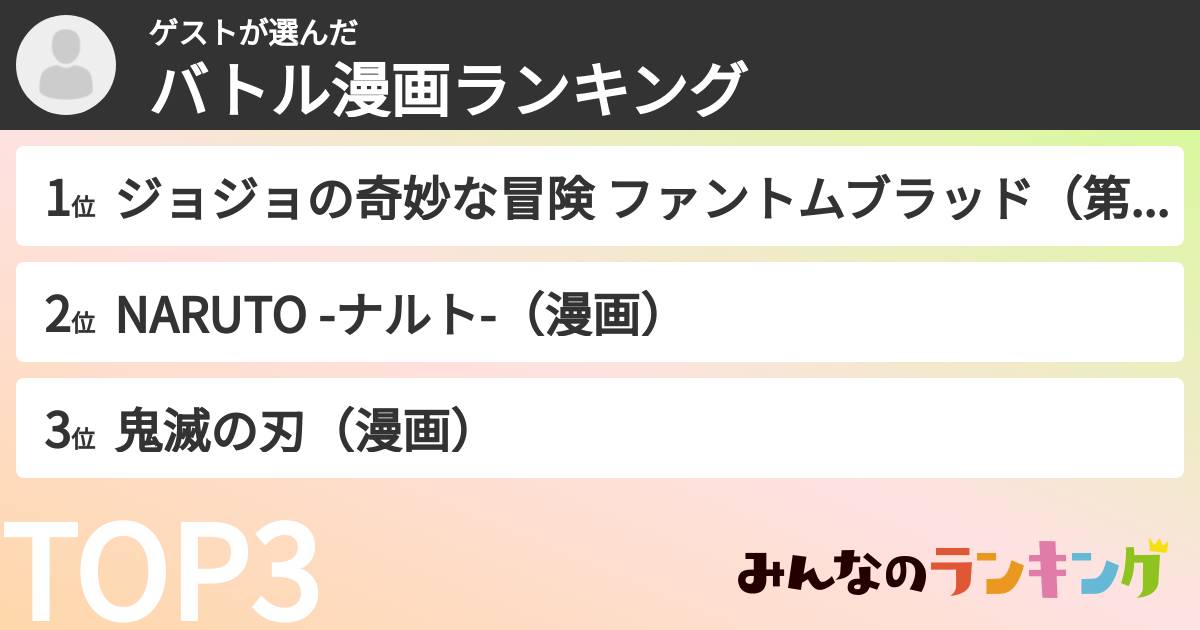 ゲストが選んだ
バトル漫画ランキング

1位 ジョジョの奇妙な冒険 ファントムブラッド（第...

2位 NARUTO -ナルト-（漫画）

3位 鬼滅の刃（漫画）

TOP3

みんなのランキング